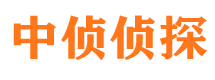 中侦侦探